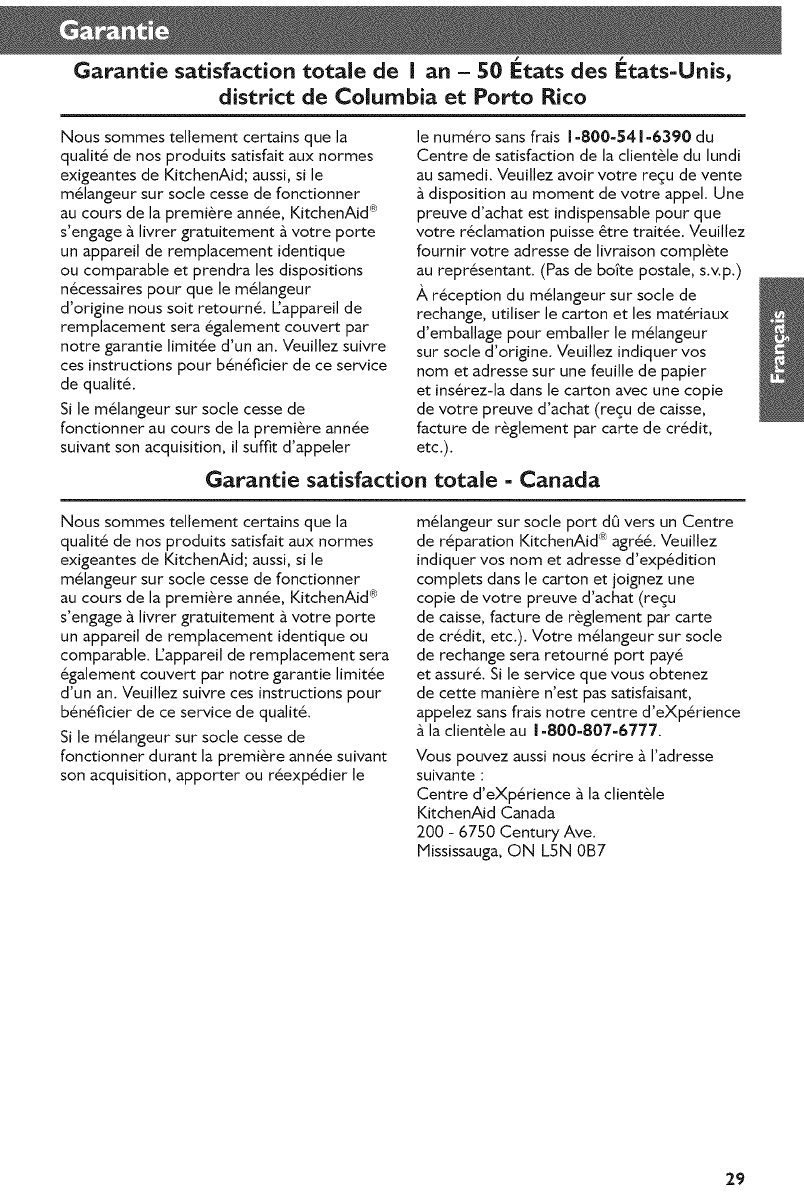 Garantie

Garantie satisfaction totale de 1 an – 50 États des États-Unis, district de Columbia et Porto Rico

Nous sommes tellement certains que la qualité de nos produits satisfait aux normes exigeantes de KitchenAid; aussi, si le mélangeur sur socle cesse de fonctionner au cours de la première année, KitchenAid® s'engage à livrer gratuitement à votre porte un appareil de remplacement identique ou comparable et prendra les dispositions nécessaires pour que le mélangeur d'origine nous soit retourné. L'appareil de remplacement sera également couvert par notre garantie limitée d'un an. Veuillez suivre ces instructions pour bénéficier de ce service de qualité.

Si le mélangeur sur socle cesse de fonctionner au cours de la première année suivant son acquisition, il suffit d'appeler le numéro sans frais 1-800-541-6390 du Centre de satisfaction de la clientèle du lundi au samedi. Veuillez avoir votre reçu de vente à disposition au moment de votre appel. Une preuve d'achat est indispensable pour que votre réclamation puisse être traitée. Veuillez fournir votre adresse de livraison complète au représentant. (Pas de boîte postale, s.v.p.)

À réception du mélangeur sur socle de rechange, utiliser le carton et les matériaux d'emballage pour emballer le mélangeur sur socle d'origine. Veuillez indiquer vos nom et adresse sur une feuille de papier et insérez-la dans le carton avec une copie de votre preuve d'achat (reçu de caisse, facture de règlement par carte de crédit, etc.).

Français

Garantie satisfaction totale - Canada

Nous sommes tellement certains que la qualité de nos produits satisfait aux normes exigeantes de KitchenAid; aussi, si le mélangeur sur socle cesse de fonctionner au cours de la première année, KitchenAid® s'engage à livrer gratuitement à votre porte un appareil de remplacement identique ou comparable. L'appareil de remplacement sera également couvert par notre garantie limitée d'un an. Veuillez suivre ces instructions pour bénéficier de ce service de qualité.

Si le mélangeur sur socle cesse de fonctionner durant la première année suivant son acquisition, apporter ou réexpédier le mélangeur sur socle port dû vers un Centre de réparation KitchenAid® agréé. Veuillez indiquer vos nom et adresse d'expédition complets dans le carton et joignez une copie de votre preuve d'achat (reçu de caisse, facture de règlement par carte de crédit, etc.). Votre mélangeur sur socle de rechange sera retourné port payé et assuré. Si le service que vous obtenez de cette manière n'est pas satisfaisant, appelez sans frais notre centre d'eXpérience à la clientèle au 1-800-807-6777.

Vous pouvez aussi nous écrire à l'adresse suivante :
Centre d'eXpérience à la clientèle
KitchenAid Canada
200 - 6750 Century Ave.
Mississauga, ON L5N 0B7

29